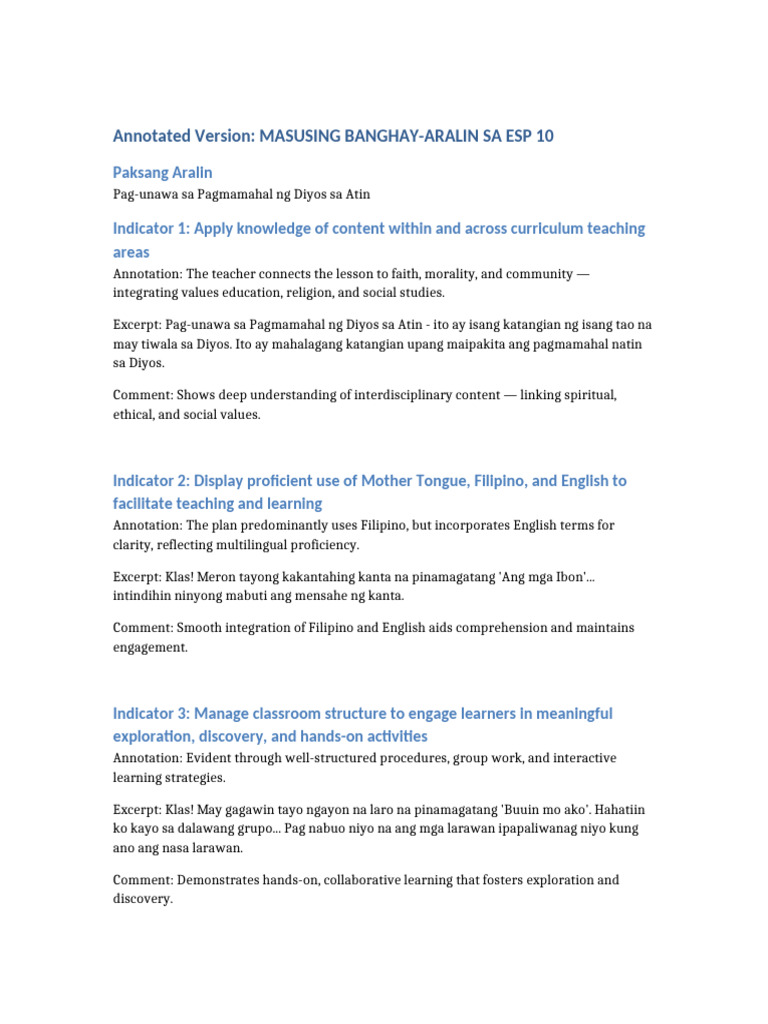 Annotated Version: MASUSING BANGHAY-ARALIN SA ESP 10

Paksang Aralin

Pag-unawa sa Pagmamahal ng Diyos sa Atin

Indicator 1: Apply knowledge of content within and across curriculum teaching areas

Annotation: The teacher connects the lesson to faith, morality, and community — integrating values education, religion, and social studies.

Excerpt: Pag-unawa sa Pagmamahal ng Diyos sa Atin - ito ay isang katangian ng isang tao na may tiwala sa Diyos. Ito ay mahalagang katangian upang maipakita ang pagmamahal natin sa Diyos.

Comment: Shows deep understanding of interdisciplinary content — linking spiritual, ethical, and social values.

Indicator 2: Display proficient use of Mother Tongue, Filipino, and English to facilitate teaching and learning

Annotation: The plan predominantly uses Filipino, but incorporates English terms for clarity, reflecting multilingual proficiency.

Excerpt: Klas! Meron tayong kakantahing kanta na pinamagatang 'Ang mga Ibon'... intindihin ninyong mabuti ang mensahe ng kanta.

Comment: Smooth integration of Filipino and English aids comprehension and maintains engagement.

Indicator 3: Manage classroom structure to engage learners in meaningful exploration, discovery, and hands-on activities

Annotation: Evident through well-structured procedures, group work, and interactive learning strategies.

Excerpt: Klas! May gagawin tayo ngayon na laro na pinamagatang 'Buuin mo ako'. Hahatiin ko kayo sa dalawang grupo... Pag nabuo niyo na ang mga larawan ipapaliwanag niyo kung ano ang nasa larawan.

Comment: Demonstrates hands-on, collaborative learning that fosters exploration and discovery.